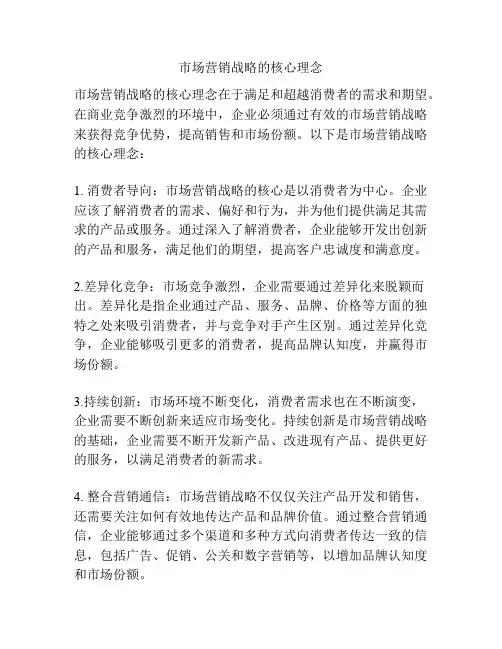 市场营销战略的核心理念

市场营销战略的核心理念在于满足和超越消费者的需求和期望。在商业竞争激烈的环境中，企业必须通过有效的市场营销战略来获得竞争优势，提高销售和市场份额。以下是市场营销战略的核心理念：

1. 消费者导向：市场营销战略的核心是以消费者为中心。企业应该了解消费者的需求、偏好和行为，并为他们提供满足其需求的产品或服务。通过深入了解消费者，企业能够开发出创新的产品和服务，满足他们的期望，提高客户忠诚度和满意度。

2.差异化竞争：市场竞争激烈，企业需要通过差异化来脱颖而出。差异化是指企业通过产品、服务、品牌、价格等方面的独特之处来吸引消费者，并与竞争对手产生区别。通过差异化竞争，企业能够吸引更多的消费者，提高品牌认知度，并赢得市场份额。

3.持续创新：市场环境不断变化，消费者需求也在不断演变，企业需要不断创新来适应市场变化。持续创新是市场营销战略的基础，企业需要不断开发新产品、改进现有产品、提供更好的服务，以满足消费者的新需求。

4. 整合营销通信：市场营销战略不仅仅关注产品开发和销售，还需要关注如何有效地传达产品和品牌价值。通过整合营销通信，企业能够通过多个渠道和多种方式向消费者传达一致的信息，包括广告、促销、公关和数字营销等，以增加品牌认知度和市场份额。